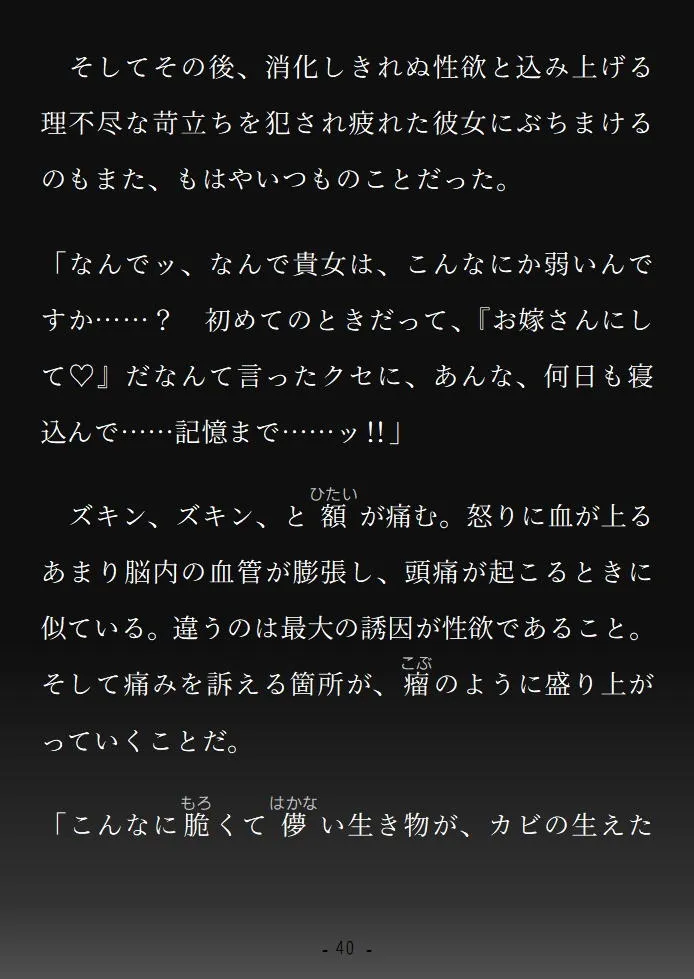 そしてその後、消化しきれぬ性欲と込み上げる理不尽な苛立ちを犯され疲れた彼女にぶちまけるのもまた、もはやいつものことだった。

「なんでッ、なんで貴女は、こんなにか弱いんですか……？　初めてのときだって、『お嫁さんにして♡』だなんて言ったクセに、あんな、何日も寝込んで……記憶まで……ッ!!」

ズキン、ズキン、と額（ひたい）が痛む。怒りに血が上るあまり脳内の血管が膨張し、頭痛が起こるときに似ている。違うのは最大の誘因が性欲であること。そして痛みを訴える箇所が、瘤（こぶ）のように盛り上がっていくことだ。

「こんなに脆（もろ）くて儚（はかな）い生き物が、カビの生えた

- 40 -